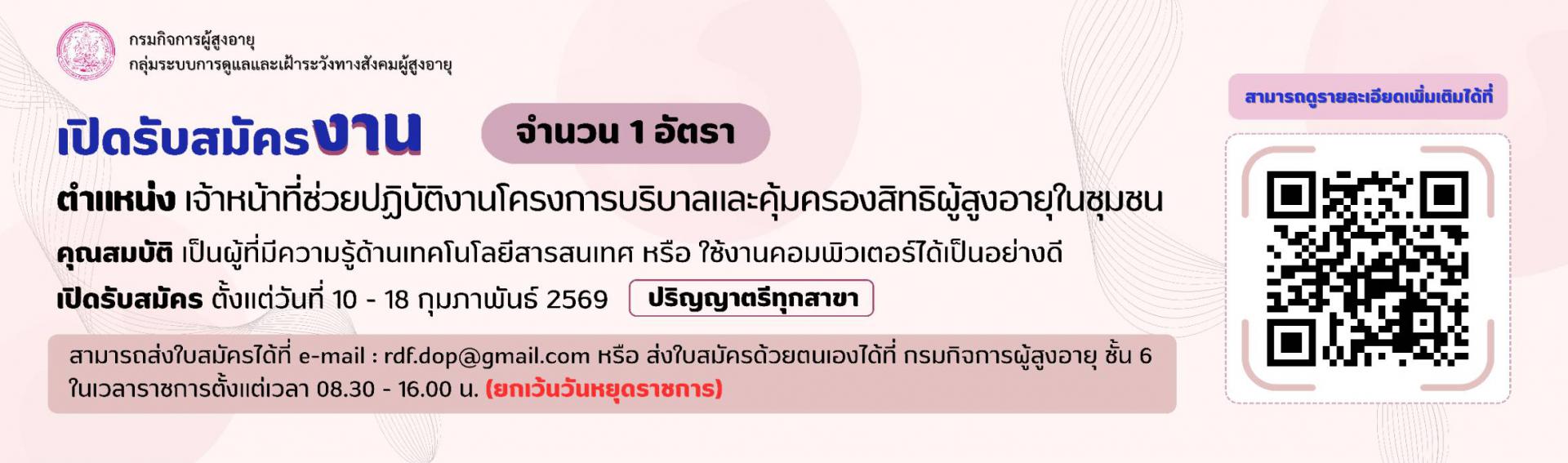 กรมกิจการผู้สูงอายุ
กลุ่มระบบการดูแลและเฝ้าระวังทางสังคมผู้สูงอายุ

เปิดรับสมัครงาน

จำนวน 1 อัตรา

ตำแหน่ง เจ้าหน้าที่ช่วยปฏิบัติงานโครงการบริบาลและคุ้มครองสิทธิผู้สูงอายุในชุมชน

คุณสมบัติ เป็นผู้ที่มีความรู้ด้านเทคโนโลยีสารสนเทศ หรือ ใช้งานคอมพิวเตอร์ได้เป็นอย่างดี

เปิดรับสมัคร ตั้งแต่วันที่ 10 - 18 กุมภาพันธ์ 2569

ปริญญาตรีทุกสาขา

สามารถส่งใบสมัครได้ที่ e-mail : rdf.dop@gmail.com หรือ ส่งใบสมัครด้วยตนเองได้ที่ กรมกิจการผู้สูงอายุ ชั้น 6 ในเวลาราชการตั้งแต่เวลา 08.30 - 16.00 น. (ยกเว้นวันหยุดราชการ)

สามารถดูรายละเอียดเพิ่มเติมได้ที่